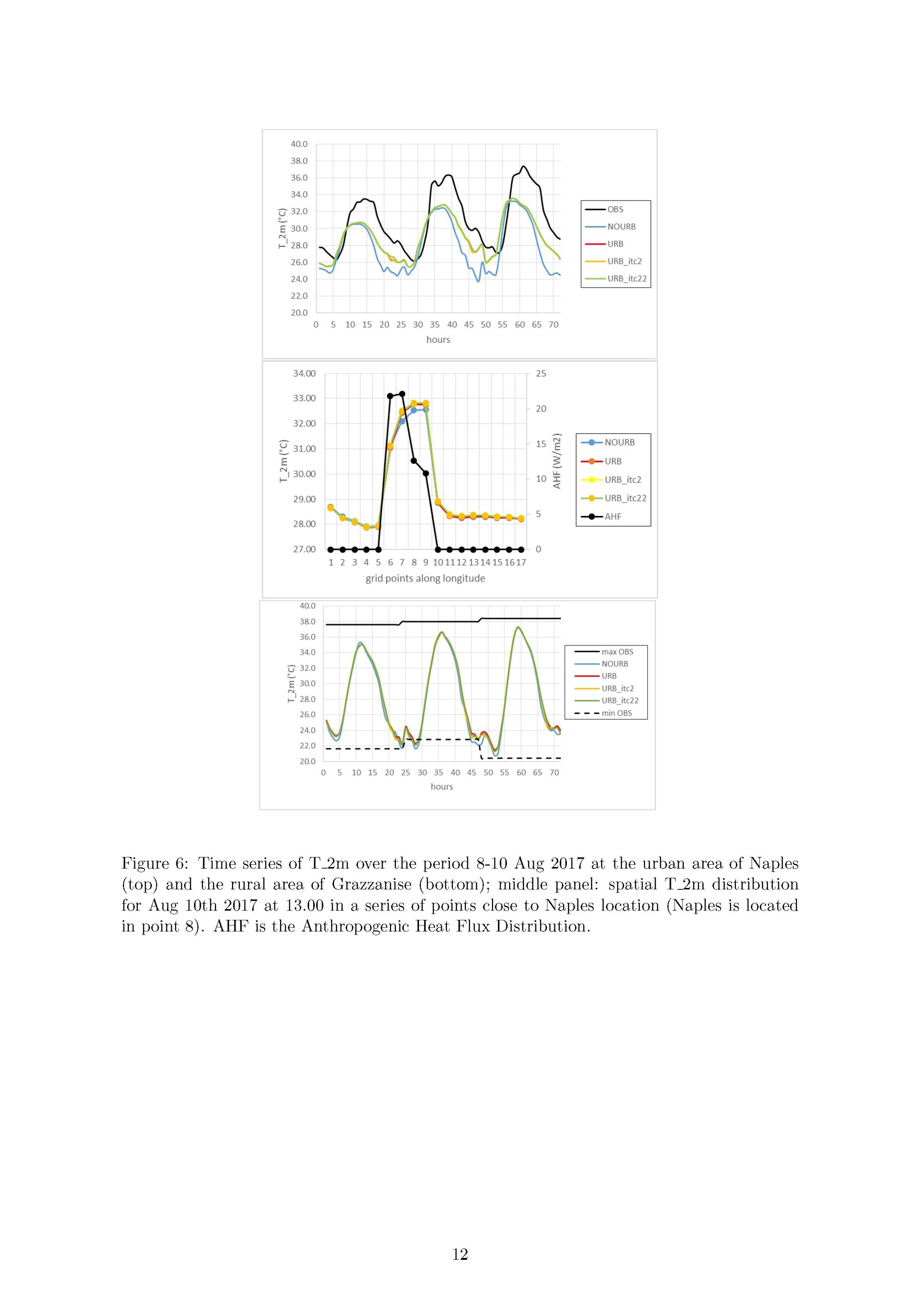 40.0
38.0
36.0
34.0
32.0
30.0
28.0
26.0
24.0
22.0
20.0
T_2m (°C)
0 5 10 15 20 25 30 35 40 45 50 55 60 65 70
hours

OBS
NOURB
URB
URB_itc2
URB_itc22

34.00
33.00
32.00
31.00
30.00
29.00
28.00
27.00
T_2m (°C)
25
20
15
10
5
0
AHF (W/m2)
1 2 3 4 5 6 7 8 9 10 11 12 13 14 15 16 17
grid points along longitude

NOURB
URB
URB_itc2
URB_itc22
AHF

40.0
38.0
36.0
34.0
32.0
30.0
28.0
26.0
24.0
22.0
20.0
T_2m (°C)
0 5 10 15 20 25 30 35 40 45 50 55 60 65 70
hours

max OBS
NOURB
URB
URB_itc2
URB_itc22
min OBS

Figure 6: Time series of T_2m over the period 8-10 Aug 2017 at the urban area of Naples (top) and the rural area of Grazzanise (bottom); middle panel: spatial T_2m distribution for Aug 10th 2017 at 13.00 in a series of points close to Naples location (Naples is located in point 8). AHF is the Anthropogenic Heat Flux Distribution.

12